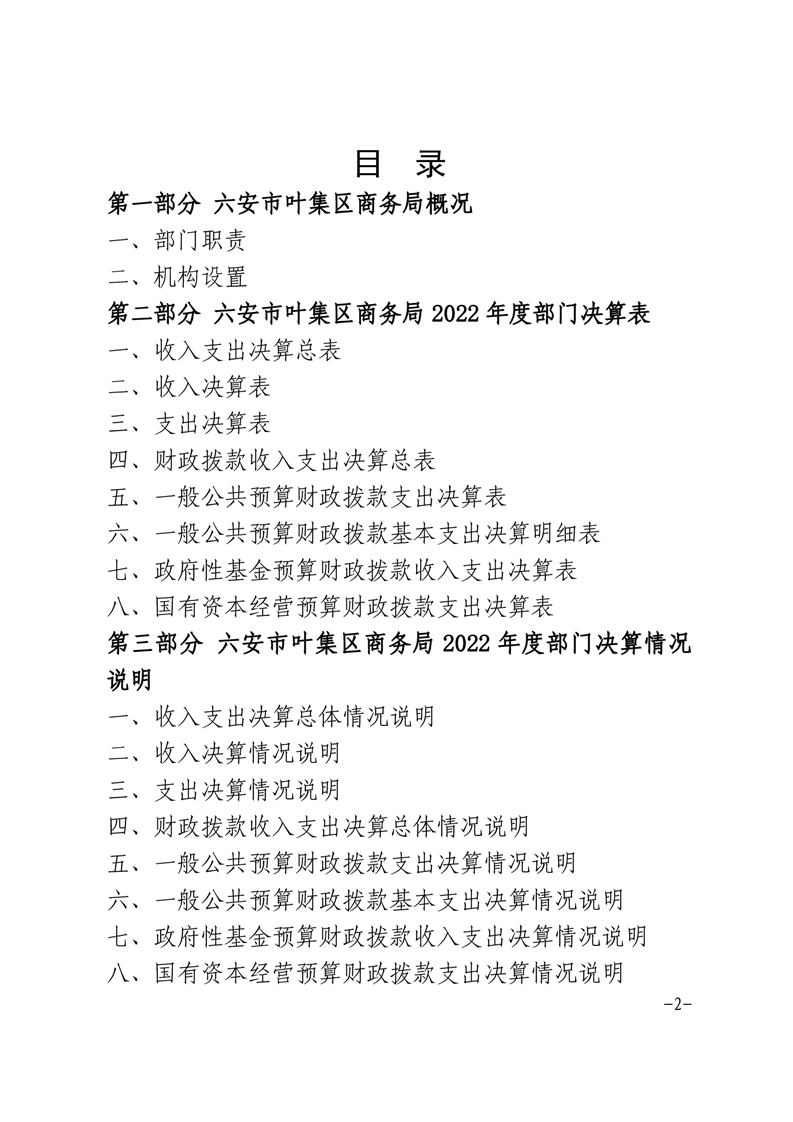 目 录

第一部分 六安市叶集区商务局概况

一、部门职责

二、机构设置

第二部分 六安市叶集区商务局 2022 年度部门决算表

一、收入支出决算总表

二、收入决算表

三、支出决算表

四、财政拨款收入支出决算总表

五、一般公共预算财政拨款支出决算表

六、一般公共预算财政拨款基本支出决算明细表

七、政府性基金预算财政拨款收入支出决算表

八、国有资本经营预算财政拨款支出决算表

第三部分 六安市叶集区商务局 2022 年度部门决算情况说明

一、收入支出决算总体情况说明

二、收入决算情况说明

三、支出决算情况说明

四、财政拨款收入支出决算总体情况说明

五、一般公共预算财政拨款支出决算情况说明

六、一般公共预算财政拨款基本支出决算情况说明

七、政府性基金预算财政拨款收入支出决算情况说明

八、国有资本经营预算财政拨款支出决算情况说明

-2-